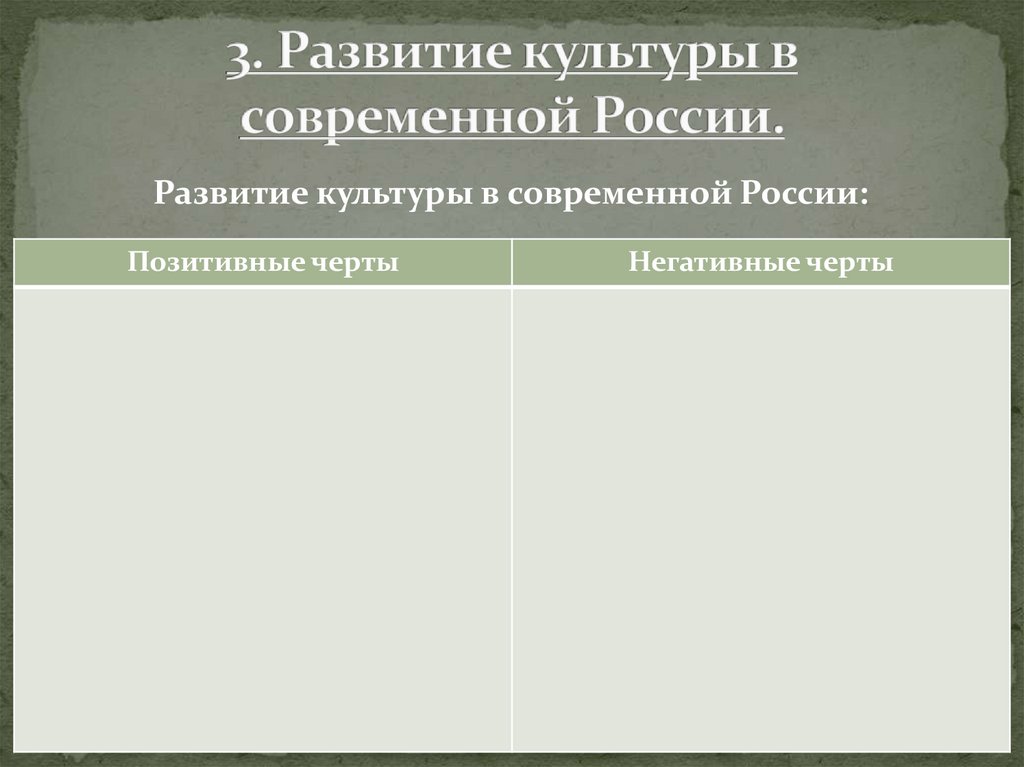 3. Развитие культуры в современной России.

Развитие культуры в современной России:

| Позитивные черты | Негативные черты |
|---|---|
| | |